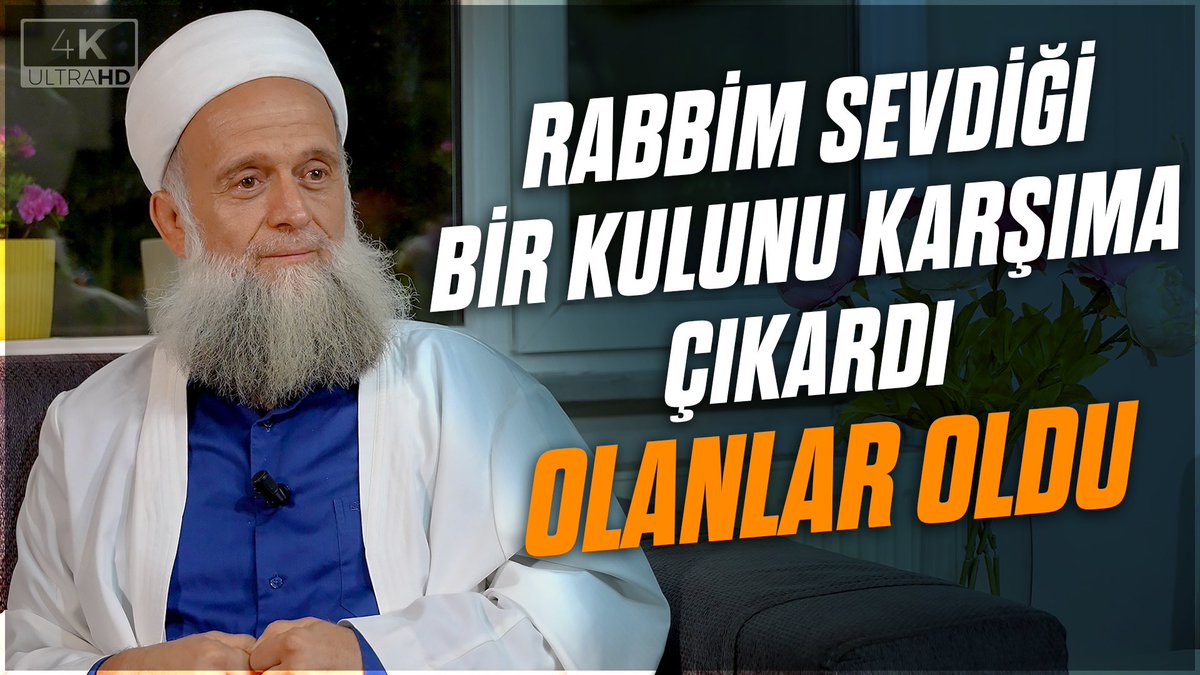 4K ULTRAHD

RABBİM SEVDİĞİ BİR KULUNU KARŞIMA ÇIKARDI

OLANLAR OLDU